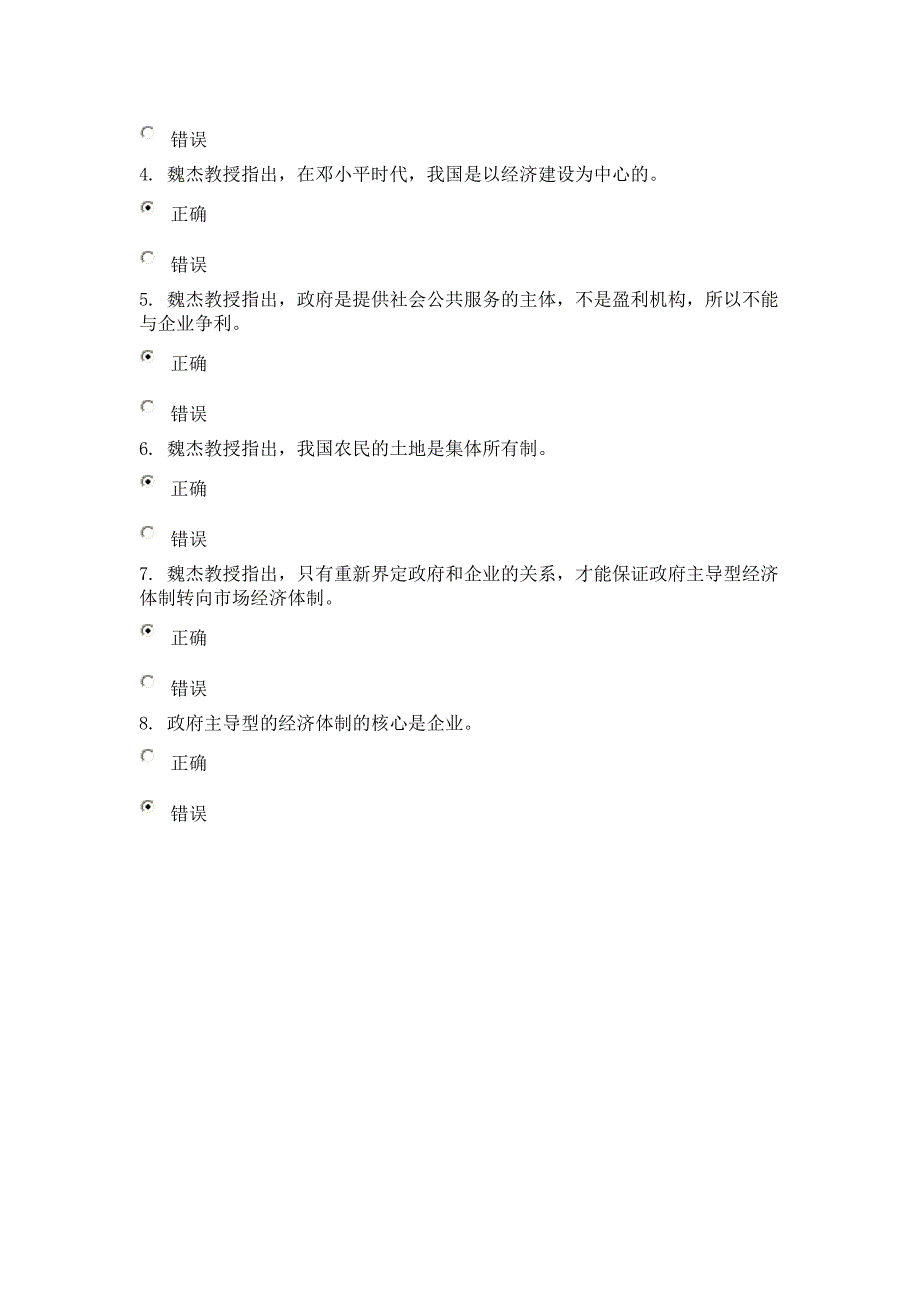 错误

4. 魏杰教授指出，在邓小平时代，我国是以经济建设为中心的。

正确

错误

5. 魏杰教授指出，政府是提供社会公共服务的主体，不是盈利机构，所以不能与企业争利。

正确

错误

6. 魏杰教授指出，我国农民的土地是集体所有制。

正确

错误

7. 魏杰教授指出，只有重新界定政府和企业的关系，才能保证政府主导型经济体制转向市场经济体制。

正确

错误

8. 政府主导型的经济体制的核心是企业。

正确

错误